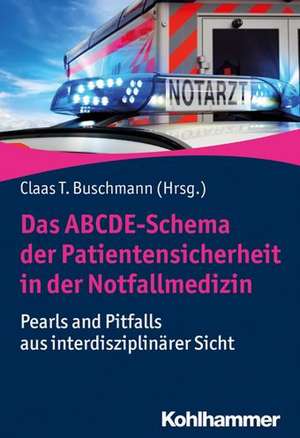 NOTARZT

Claas T. Buschmann (Hrsg.)

Das ABCDE-Schema der Patientensicherheit in der Notfallmedizin

Pearls and Pitfalls aus interdisziplinärer Sicht

Kohlhammer